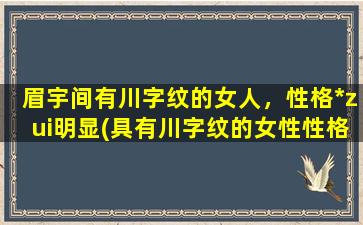 眉宇间有川字纹的女人，性格*zui明显(具有川字纹的女性性格